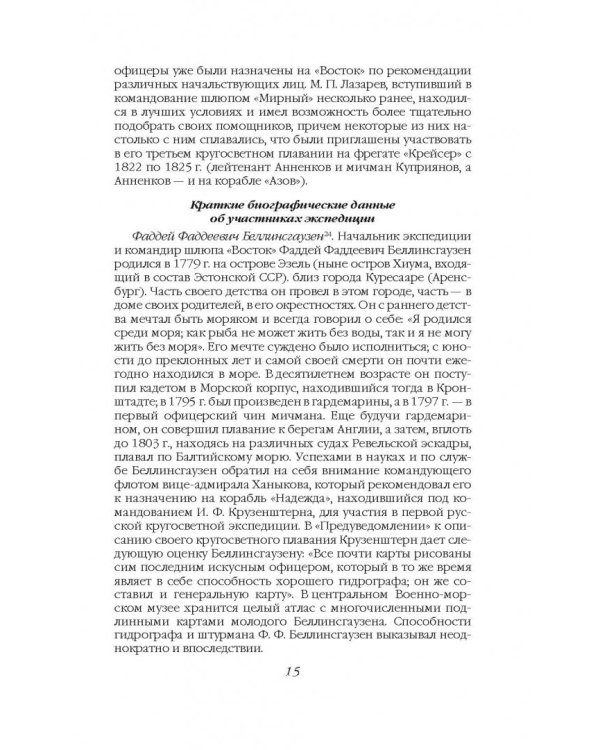 офицеры уже были назначены на «Восток» по рекомендации различных начальствующих лиц. М. П. Лазарев, вступивший в командование шлюпом «Мирный» несколько ранее, находился в лучших условиях и имел возможность более тщательно подобрать своих помощников, причем некоторые из них настолько с ним сплавались, что были приглашены участвовать в его третьем кругосветном плавании на фрегате «Крейсер» с 1822 по 1825 г. (лейтенант Анненков и мичман Куприянов, а Анненков — и на корабле «Азов»).

Краткие биографические данные об участниках экспедиции

Фаддей Фаддеевич Беллинсгаузен$^{24}$. Начальник экспедиции и командир шлюпа «Восток» Фаддей Фаддеевич Беллинсгаузен родился в 1779 г. на острове Эзель (ныне остров Хиума, входящий в состав Эстонской ССР). близ города Куресааре (Аренсбург). Часть своего детства он провел в этом городе, часть — в доме своих родителей, в его окрестностях. Он с раннего детства мечтал быть моряком и всегда говорил о себе: «Я родился среди моря; как рыба не может жить без воды, так и я не могу жить без моря». Его мечте суждено было исполниться; с юности до преклонных лет и самой своей смерти он почти ежегодно находился в море. В десятилетнем возрасте он поступил кадетом в Морской корпус, находившийся тогда в Кронштадте; в 1795 г. был произведен в гардемарины, а в 1797 г. — в первый офицерский чин мичмана. Еще будучи гардемарином, он совершил плавание к берегам Англии, а затем, вплоть до 1803 г., находясь на различных судах Ревельской эскадры, плавал по Балтийскому морю. Успехами в науках и по службе Беллинсгаузен обратил на себя внимание командующего флотом вице-адмирала Ханыкова, который рекомендовал его к назначению на корабль «Надежда», находившийся под командованием И. Ф. Крузенштерна, для участия в первой русской кругосветной экспедиции. В «Предуведомлении» к описанию своего кругосветного плавания Крузенштерн дает следующую оценку Беллинсгаузену: «Все почти карты рисованы сим последним искусным офицером, который в то же время являет в себе способность хорошего гидрографа; он же составил и генеральную карту». В центральном Военно-морском музее хранится целый атлас с многочисленными подлинными картами молодого Беллинсгаузена. Способности гидрографа и штурмана Ф. Ф. Беллинсгаузен выказывал неоднократно и впоследствии.

15